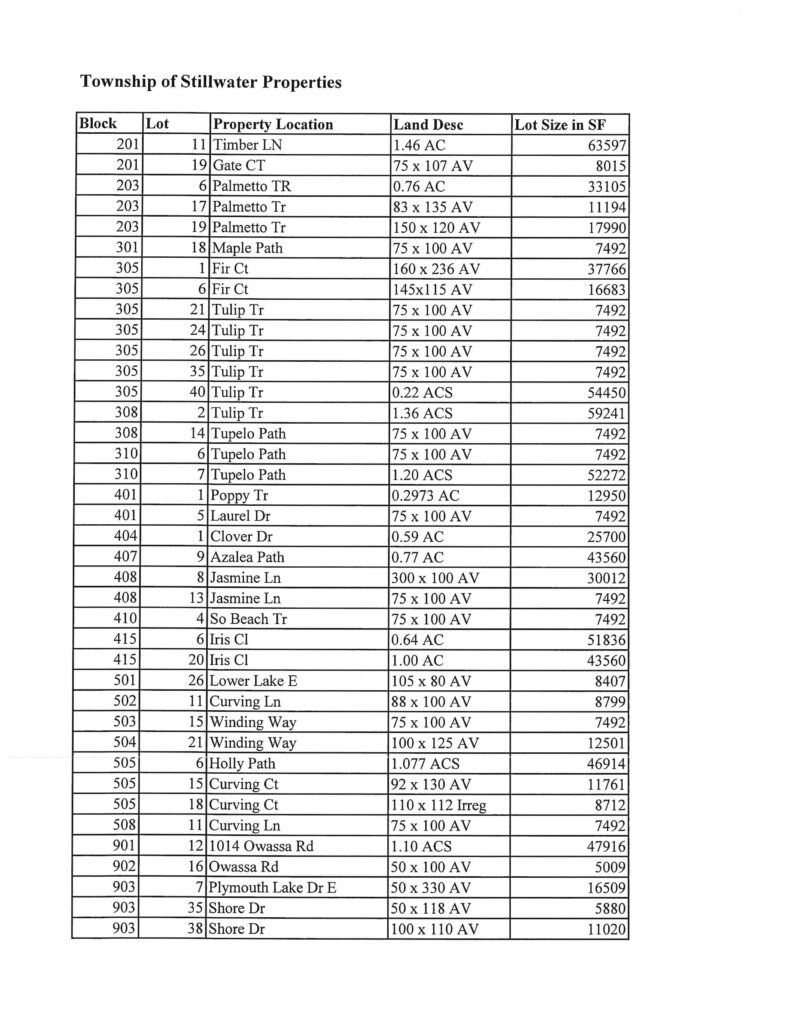 Township of Stillwater Properties

| Block | Lot | Property Location | Land Desc | Lot Size in SF |
|---|---|---|---|---|
| 201 | 11 | Timber LN | 1.46 AC | 63597 |
| 201 | 19 | Gate CT | 75 x 107 AV | 8015 |
| 203 | 6 | Palmetto TR | 0.76 AC | 33105 |
| 203 | 17 | Palmetto Tr | 83 x 135 AV | 11194 |
| 203 | 19 | Palmetto Tr | 150 x 120 AV | 17990 |
| 301 | 18 | Maple Path | 75 x 100 AV | 7492 |
| 305 | 1 | Fir Ct | 160 x 236 AV | 37766 |
| 305 | 6 | Fir Ct | 145x115 AV | 16683 |
| 305 | 21 | Tulip Tr | 75 x 100 AV | 7492 |
| 305 | 24 | Tulip Tr | 75 x 100 AV | 7492 |
| 305 | 26 | Tulip Tr | 75 x 100 AV | 7492 |
| 305 | 35 | Tulip Tr | 75 x 100 AV | 7492 |
| 305 | 40 | Tulip Tr | 0.22 ACS | 54450 |
| 308 | 2 | Tulip Tr | 1.36 ACS | 59241 |
| 308 | 14 | Tupelo Path | 75 x 100 AV | 7492 |
| 310 | 6 | Tupelo Path | 75 x 100 AV | 7492 |
| 310 | 7 | Tupelo Path | 1.20 ACS | 52272 |
| 401 | 1 | Poppy Tr | 0.2973 AC | 12950 |
| 401 | 5 | Laurel Dr | 75 x 100 AV | 7492 |
| 404 | 1 | Clover Dr | 0.59 AC | 25700 |
| 407 | 9 | Azalea Path | 0.77 AC | 43560 |
| 408 | 8 | Jasmine Ln | 300 x 100 AV | 30012 |
| 408 | 13 | Jasmine Ln | 75 x 100 AV | 7492 |
| 410 | 4 | So Beach Tr | 75 x 100 AV | 7492 |
| 415 | 6 | Iris Cl | 0.64 AC | 51836 |
| 415 | 20 | Iris Cl | 1.00 AC | 43560 |
| 501 | 26 | Lower Lake E | 105 x 80 AV | 8407 |
| 502 | 11 | Curving Ln | 88 x 100 AV | 8799 |
| 503 | 15 | Winding Way | 75 x 100 AV | 7492 |
| 504 | 21 | Winding Way | 100 x 125 AV | 12501 |
| 505 | 6 | Holly Path | 1.077 ACS | 46914 |
| 505 | 15 | Curving Ct | 92 x 130 AV | 11761 |
| 505 | 18 | Curving Ct | 110 x 112 Irreg | 8712 |
| 508 | 11 | Curving Ln | 75 x 100 AV | 7492 |
| 901 | 12 | 1014 Owassa Rd | 1.10 ACS | 47916 |
| 902 | 16 | Owassa Rd | 50 x 100 AV | 5009 |
| 903 | 7 | Plymouth Lake Dr E | 50 x 330 AV | 16509 |
| 903 | 35 | Shore Dr | 50 x 118 AV | 5880 |
| 903 | 38 | Shore Dr | 100 x 110 AV | 11020 |